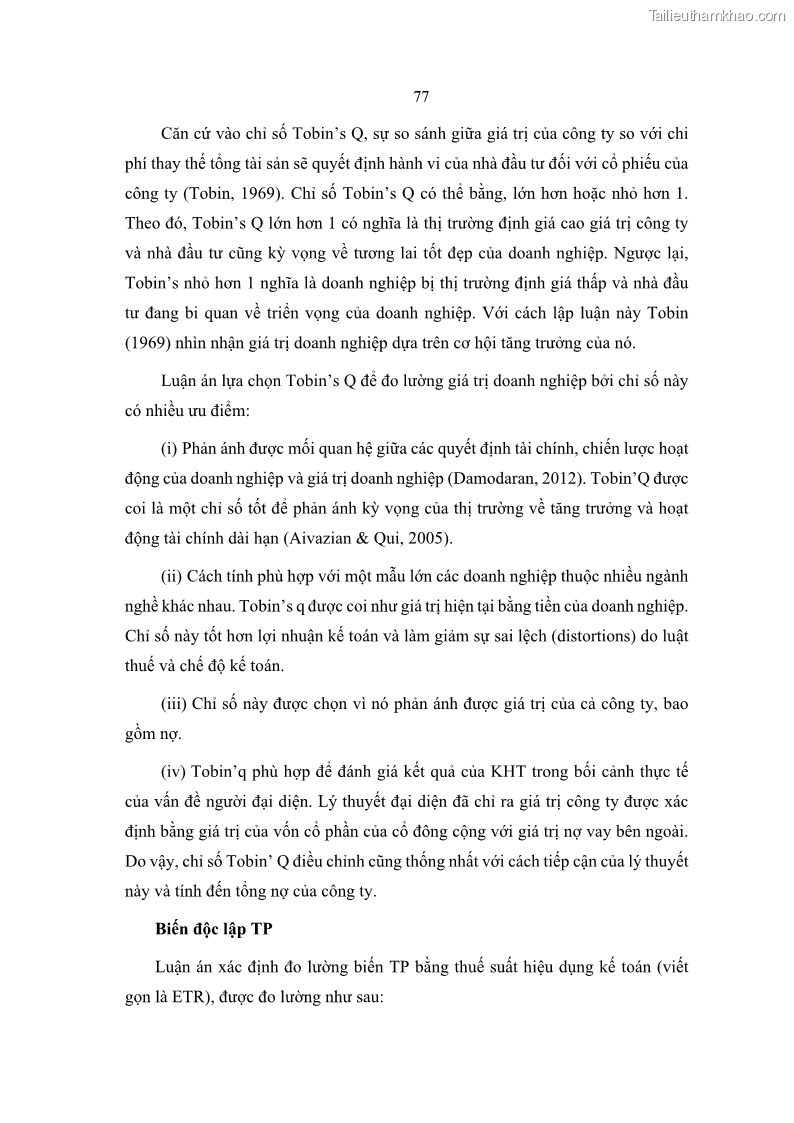 Tailieuthamkhao.com

77

Căn cứ vào chỉ số Tobin's Q, sự so sánh giữa giá trị của công ty so với chi phí thay thế tổng tài sản sẽ quyết định hành vi của nhà đầu tư đối với cổ phiếu của công ty (Tobin, 1969). Chỉ số Tobin's Q có thể bằng, lớn hơn hoặc nhỏ hơn 1. Theo đó, Tobin's Q lớn hơn 1 có nghĩa là thị trường định giá cao giá trị công ty và nhà đầu tư cũng kỳ vọng về tương lai tốt đẹp của doanh nghiệp. Ngược lại, Tobin's nhỏ hơn 1 nghĩa là doanh nghiệp bị thị trường định giá thấp và nhà đầu tư đang bi quan về triển vọng của doanh nghiệp. Với cách lập luận này Tobin (1969) nhìn nhận giá trị doanh nghiệp dựa trên cơ hội tăng trưởng của nó.

Luận án lựa chọn Tobin's Q để đo lường giá trị doanh nghiệp bởi chỉ số này có nhiều ưu điểm:

(i) Phản ánh được mối quan hệ giữa các quyết định tài chính, chiến lược hoạt động của doanh nghiệp và giá trị doanh nghiệp (Damodaran, 2012). Tobin'Q được coi là một chỉ số tốt để phản ánh kỳ vọng của thị trường về tăng trưởng và hoạt động tài chính dài hạn (Aivazian & Qui, 2005).

(ii) Cách tính phù hợp với một mẫu lớn các doanh nghiệp thuộc nhiều ngành nghề khác nhau. Tobin's q được coi như giá trị hiện tại bằng tiền của doanh nghiệp. Chỉ số này tốt hơn lợi nhuận kế toán và làm giảm sự sai lệch (distortions) do luật thuế và chế độ kế toán.

(iii) Chỉ số này được chọn vì nó phản ánh được giá trị của cả công ty, bao gồm nợ.

(iv) Tobin'q phù hợp để đánh giá kết quả của KHT trong bối cảnh thực tế của vấn đề người đại diện. Lý thuyết đại diện đã chỉ ra giá trị công ty được xác định bằng giá trị của vốn cổ phần của cổ đông cộng với giá trị nợ vay bên ngoài. Do vậy, chỉ số Tobin' Q điều chỉnh cũng thống nhất với cách tiếp cận của lý thuyết này và tính đến tổng nợ của công ty.

Biến độc lập TP

Luận án xác định đo lường biến TP bằng thuế suất hiệu dụng kế toán (viết gọn là ETR), được đo lường như sau: